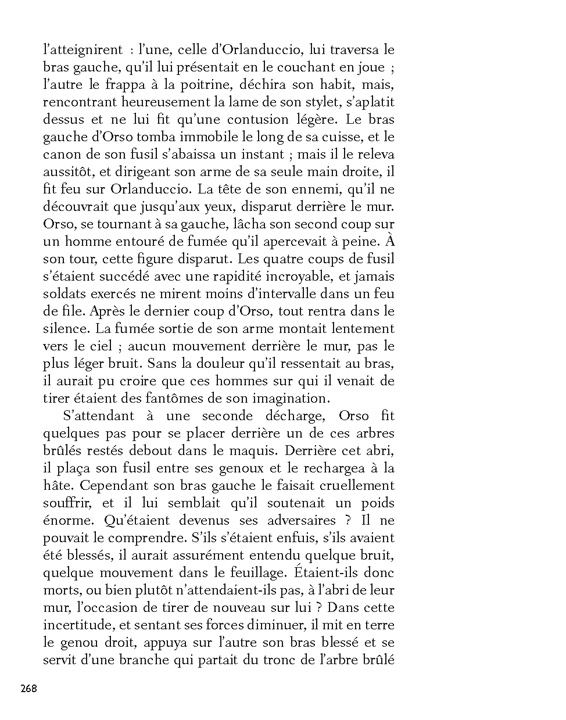 l'atteignirent : l'une, celle d'Orlanduccio, lui traversa le bras gauche, qu'il lui présentait en le couchant en joue ; l'autre le frappa à la poitrine, déchira son habit, mais, rencontrant heureusement la lame de son stylet, s'aplatit dessus et ne lui fit qu'une contusion légère. Le bras gauche d'Orso tomba immobile le long de sa cuisse, et le canon de son fusil s'abaissa un instant ; mais il le releva aussitôt, et dirigeant son arme de sa seule main droite, il fit feu sur Orlanduccio. La tête de son ennemi, qu'il ne découvrait que jusqu'aux yeux, disparut derrière le mur. Orso, se tournant à sa gauche, lâcha son second coup sur un homme entouré de fumée qu'il apercevait à peine. À son tour, cette figure disparut. Les quatre coups de fusil s'étaient succédé avec une rapidité incroyable, et jamais soldats exercés ne mirent moins d'intervalle dans un feu de file. Après le dernier coup d'Orso, tout rentra dans le silence. La fumée sortie de son arme montait lentement vers le ciel ; aucun mouvement derrière le mur, pas le plus léger bruit. Sans la douleur qu'il ressentait au bras, il aurait pu croire que ces hommes sur qui il venait de tirer étaient des fantômes de son imagination.

S'attendant à une seconde décharge, Orso fit quelques pas pour se placer derrière un de ces arbres brûlés restés debout dans le maquis. Derrière cet abri, il plaça son fusil entre ses genoux et le rechargea à la hâte. Cependant son bras gauche le faisait cruellement souffrir, et il lui semblait qu'il soutenait un poids énorme. Qu'étaient devenus ses adversaires ? Il ne pouvait le comprendre. S'ils s'étaient enfuis, s'ils avaient été blessés, il aurait assurément entendu quelque bruit, quelque mouvement dans le feuillage. Étaient-ils donc morts, ou bien plutôt n'attendaient-ils pas, à l'abri de leur mur, l'occasion de tirer de nouveau sur lui ? Dans cette incertitude, et sentant ses forces diminuer, il mit en terre le genou droit, appuya sur l'autre son bras blessé et se servit d'une branche qui partait du tronc de l'arbre brûlé

268